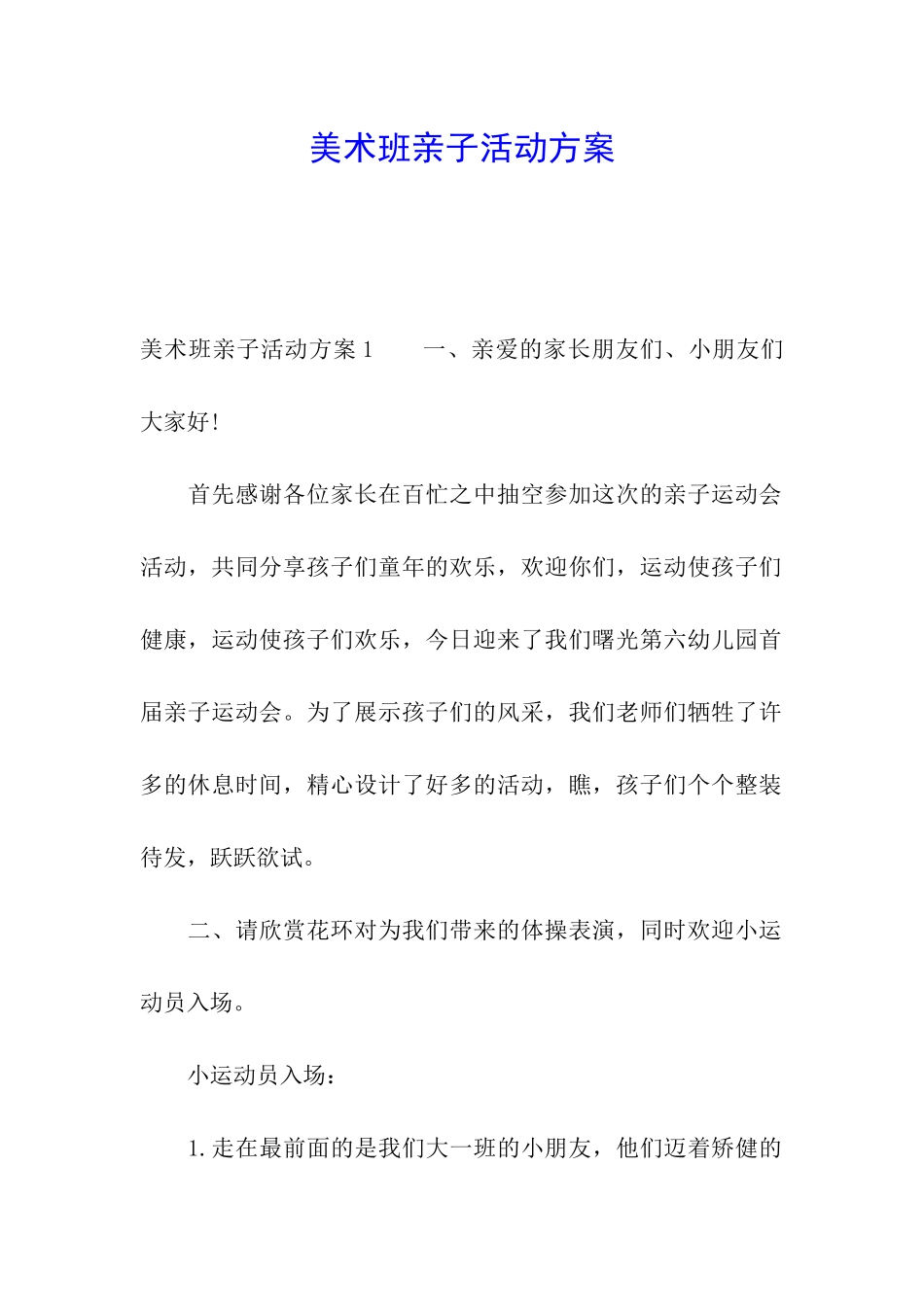 美术班亲子活动方案

美术班亲子活动方案 1　　一、亲爱的家长朋友们、小朋友们大家好!

首先感谢各位家长在百忙之中抽空参加这次的亲子运动会活动，共同分享孩子们童年的欢乐，欢迎你们，运动使孩子们健康，运动使孩子们欢乐，今日迎来了我们曙光第六幼儿园首届亲子运动会。为了展示孩子们的风采，我们老师们牺牲了许多的休息时间，精心设计了好多的活动，瞧，孩子们个个整装待发，跃跃欲试。

二、请欣赏花环对为我们带来的体操表演，同时欢迎小运动员入场。

小运动员入场：

1. 走在最前面的是我们大一班的小朋友，他们迈着矫健的